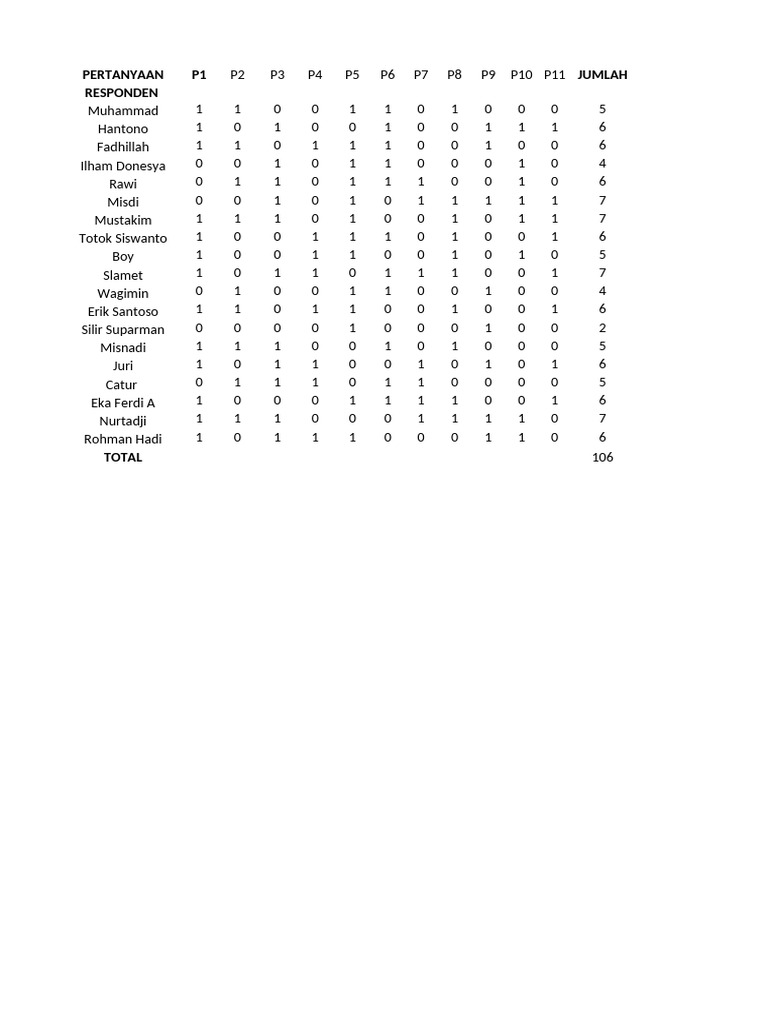 | PERTANYAAN RESPONDEN | P1 | P2 | P3 | P4 | P5 | P6 | P7 | P8 | P9 | P10 | P11 | JUMLAH |
|---|---|---|---|---|---|---|---|---|---|---|---|---|
| Muhammad | 1 | 1 | 0 | 0 | 1 | 1 | 0 | 1 | 0 | 0 | 0 | 5 |
| Hantono | 1 | 0 | 1 | 0 | 0 | 1 | 0 | 0 | 1 | 1 | 1 | 6 |
| Fadhillah | 1 | 1 | 0 | 1 | 1 | 1 | 0 | 0 | 1 | 0 | 0 | 6 |
| Ilham Donesya | 0 | 0 | 1 | 0 | 1 | 1 | 0 | 0 | 0 | 1 | 0 | 4 |
| Rawi | 0 | 1 | 1 | 0 | 1 | 1 | 1 | 0 | 0 | 1 | 0 | 6 |
| Misdi | 0 | 0 | 1 | 0 | 1 | 0 | 1 | 1 | 1 | 1 | 1 | 7 |
| Mustakim | 1 | 1 | 1 | 0 | 1 | 0 | 0 | 1 | 0 | 1 | 1 | 7 |
| Totok Siswanto | 1 | 0 | 0 | 1 | 1 | 1 | 0 | 1 | 0 | 0 | 1 | 6 |
| Boy | 1 | 0 | 0 | 1 | 1 | 0 | 0 | 1 | 0 | 1 | 0 | 5 |
| Slamet | 1 | 0 | 1 | 1 | 0 | 1 | 1 | 1 | 0 | 0 | 1 | 7 |
| Wagimin | 0 | 1 | 0 | 0 | 1 | 1 | 0 | 0 | 1 | 0 | 0 | 4 |
| Erik Santoso | 1 | 1 | 0 | 1 | 1 | 0 | 0 | 1 | 0 | 0 | 1 | 6 |
| Silir Suparman | 0 | 0 | 0 | 0 | 1 | 0 | 0 | 0 | 1 | 0 | 0 | 2 |
| Misnadi | 1 | 1 | 1 | 0 | 0 | 1 | 0 | 1 | 0 | 0 | 0 | 5 |
| Juri | 1 | 0 | 1 | 1 | 0 | 0 | 1 | 0 | 1 | 0 | 1 | 6 |
| Catur | 0 | 1 | 1 | 1 | 0 | 1 | 1 | 0 | 0 | 0 | 0 | 5 |
| Eka Ferdi A | 1 | 0 | 0 | 0 | 1 | 1 | 1 | 1 | 0 | 0 | 1 | 6 |
| Nurtadji | 1 | 1 | 1 | 0 | 0 | 0 | 1 | 1 | 1 | 1 | 0 | 7 |
| Rohman Hadi | 1 | 0 | 1 | 1 | 1 | 0 | 0 | 0 | 1 | 1 | 0 | 6 |
| TOTAL | | | | | | | | | | | | 106 |